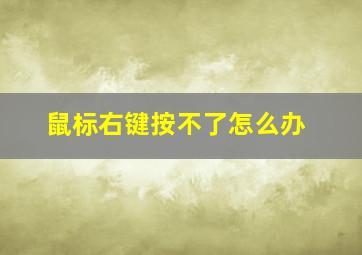 鼠标右键按不了怎么办